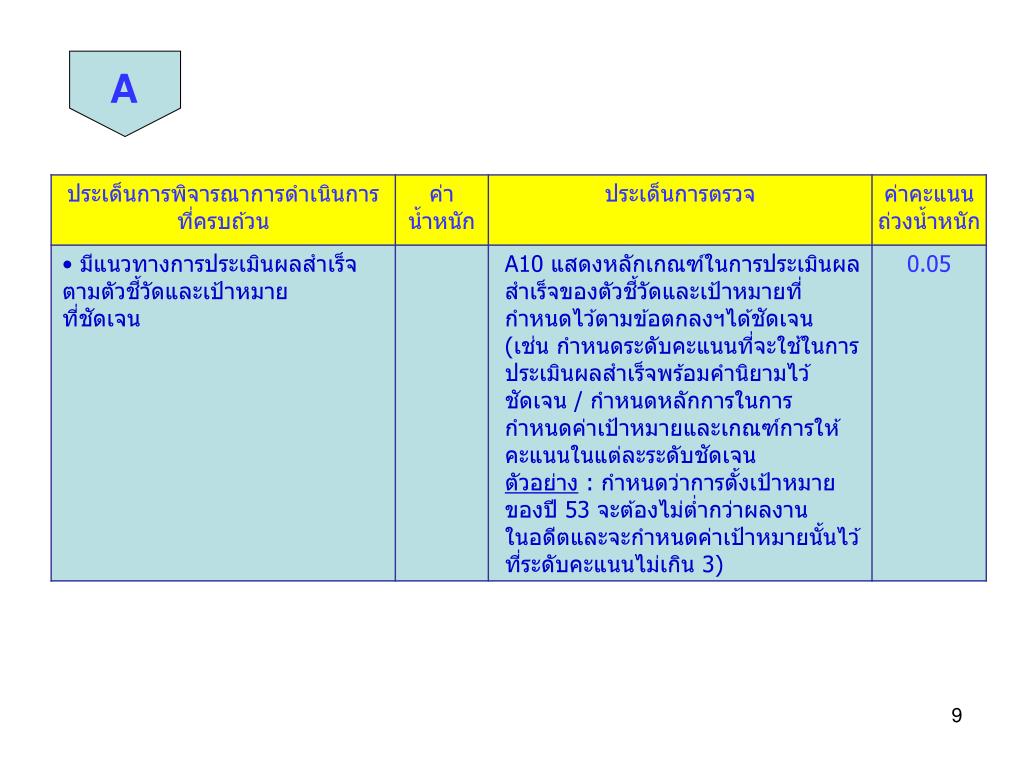 A

| ประเด็นการพิจารณาการดำเนินการที่ครบถ้วน | ค่าน้ำหนัก | ประเด็นการตรวจ | ค่าคะแนนถ่วงน้ำหนัก |
|---|---|---|---|
| • มีแนวทางการประเมินผลสำเร็จตามตัวชี้วัดและเป้าหมายที่ชัดเจน | | A10 แสดงหลักเกณฑ์ในการประเมินผลสำเร็จของตัวชี้วัดและเป้าหมายที่กำหนดไว้ตามข้อตกลงฯได้ชัดเจน (เช่น กำหนดระดับคะแนนที่จะใช้ในการประเมินผลสำเร็จพร้อมคำนิยามไว้ชัดเจน / กำหนดหลักการในการกำหนดค่าเป้าหมายและเกณฑ์การให้คะแนนในแต่ละระดับชัดเจน ตัวอย่าง : กำหนดว่าการตั้งเป้าหมายของปี 53 จะต้องไม่ต่ำกว่าผลงานในอดีตและจะกำหนดค่าเป้าหมายนั้นไว้ที่ระดับคะแนนไม่เกิน 3) | 0.05 |

9